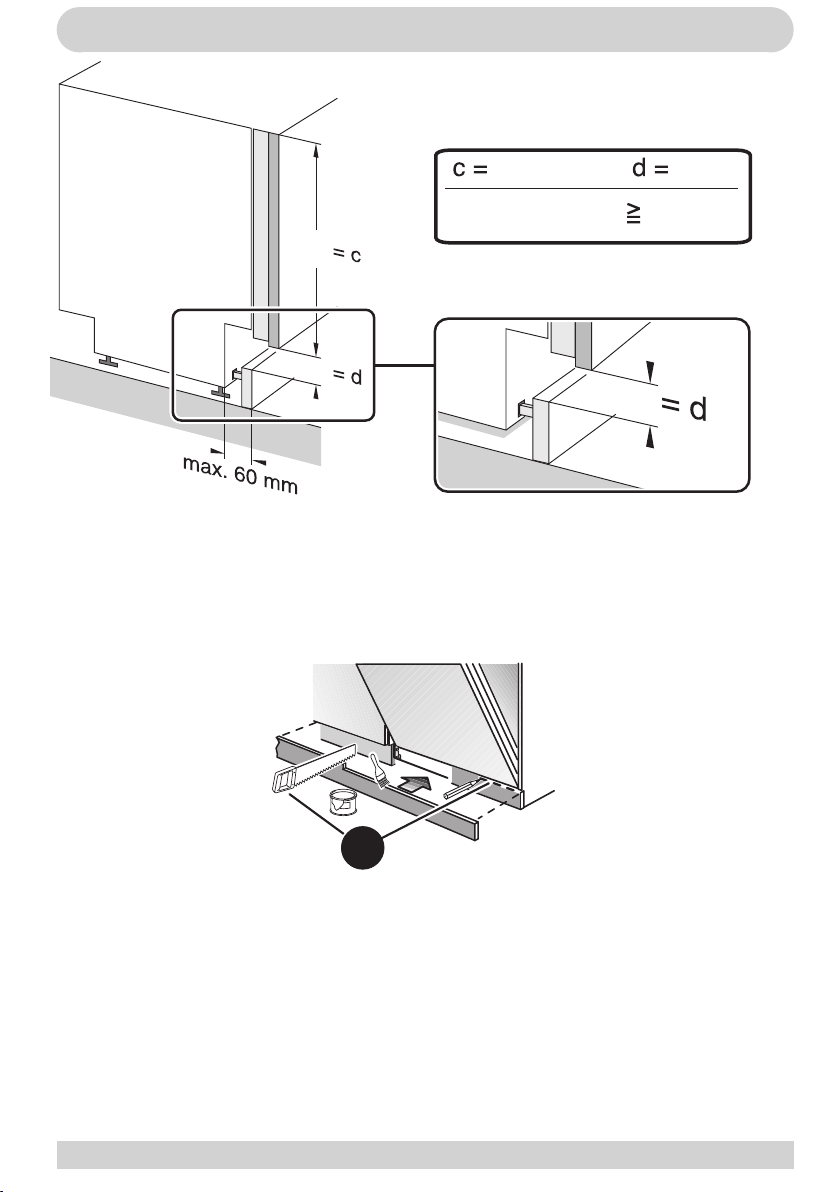 c = d =

≧

= c

= d

max. 60 mm

= d